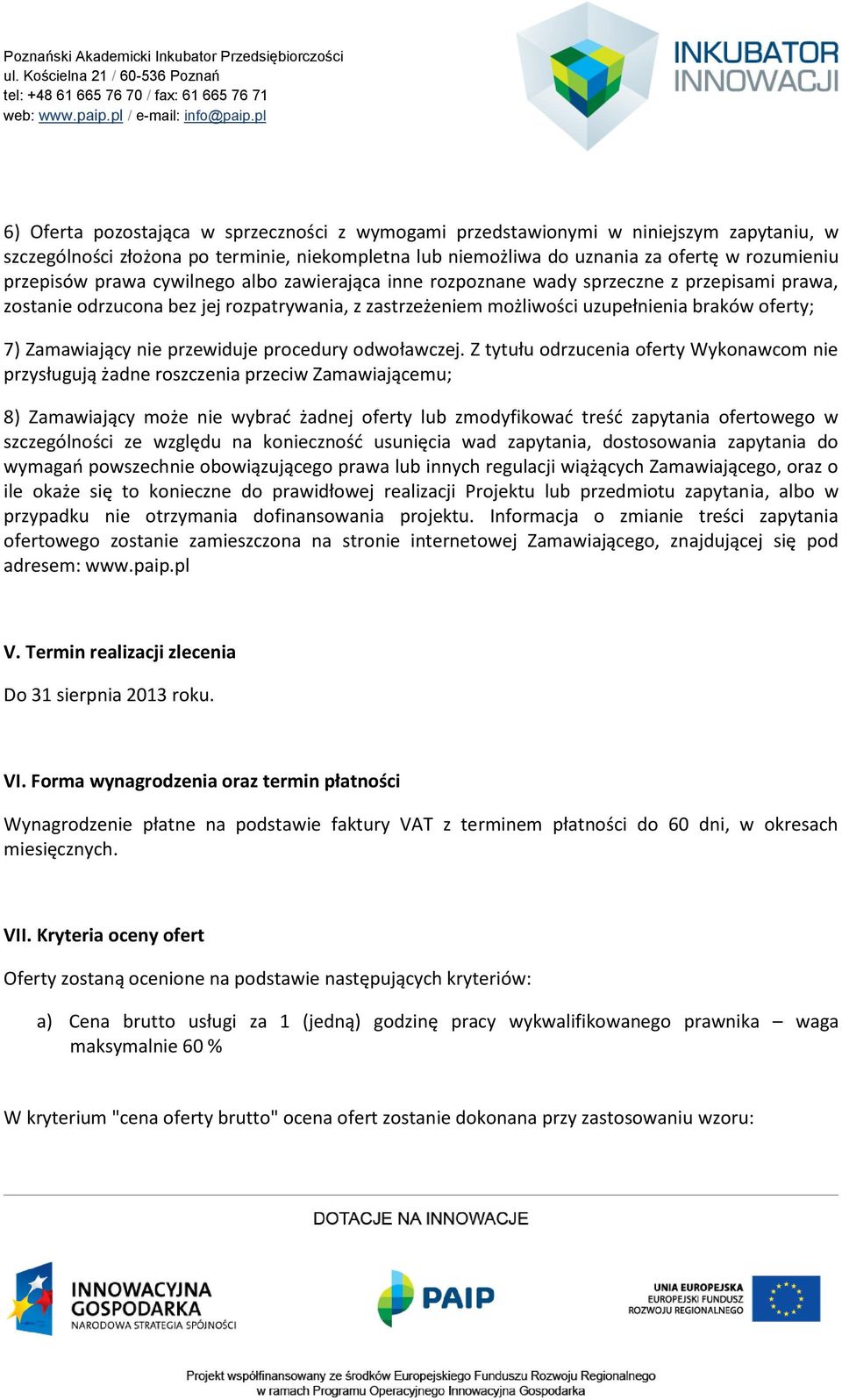 Poznański Akademicki Inkubator Przedsiębiorczości
ul. Kościelna 21 / 60-536 Poznań
tel: +48 61 665 76 70 / fax: 61 665 76 71
web: www.paip.pl / e-mail: info@paip.pl

INKUBATOR INNOWACJI

6) Oferta pozostająca w sprzeczności z wymogami przedstawionymi w niniejszym zapytaniu, w szczególności złożona po terminie, niekompletna lub niemożliwa do uznania za ofertę w rozumieniu przepisów prawa cywilnego albo zawierająca inne rozpoznane wady sprzeczne z przepisami prawa, zostanie odrzucona bez jej rozpatrywania, z zastrzeżeniem możliwości uzupełnienia braków oferty;

7) Zamawiający nie przewiduje procedury odwoławczej. Z tytułu odrzucenia oferty Wykonawcom nie przysługują żadne roszczenia przeciw Zamawiającemu;

8) Zamawiający może nie wybrać żadnej oferty lub zmodyfikować treść zapytania ofertowego w szczególności ze względu na konieczność usunięcia wad zapytania, dostosowania zapytania do wymagań powszechnie obowiązującego prawa lub innych regulacji wiążących Zamawiającego, oraz o ile okaże się to konieczne do prawidłowej realizacji Projektu lub przedmiotu zapytania, albo w przypadku nie otrzymania dofinansowania projektu. Informacja o zmianie treści zapytania ofertowego zostanie zamieszczona na stronie internetowej Zamawiającego, znajdującej się pod adresem: www.paip.pl

V. Termin realizacji zlecenia

Do 31 sierpnia 2013 roku.

VI. Forma wynagrodzenia oraz termin płatności

Wynagrodzenie płatne na podstawie faktury VAT z terminem płatności do 60 dni, w okresach miesięcznych.

VII. Kryteria oceny ofert

Oferty zostaną ocenione na podstawie następujących kryteriów:

a) Cena brutto usługi za 1 (jedną) godzinę pracy wykwalifikowanego prawnika – waga maksymalnie 60 %

W kryterium "cena oferty brutto" ocena ofert zostanie dokonana przy zastosowaniu wzoru:

DOTACJE NA INNOWACJE

INNOWACYJNA GOSPODARKA
NARODOWA STRATEGIA SPÓJNOŚCI

PAIP

UNIA EUROPEJSKA
EUROPEJSKI FUNDUSZ ROZWOJU REGIONALNEGO

Projekt współfinansowany ze środków Europejskiego Funduszu Rozwoju Regionalnego w ramach Programu Operacyjnego Innowacyjna Gospodarka